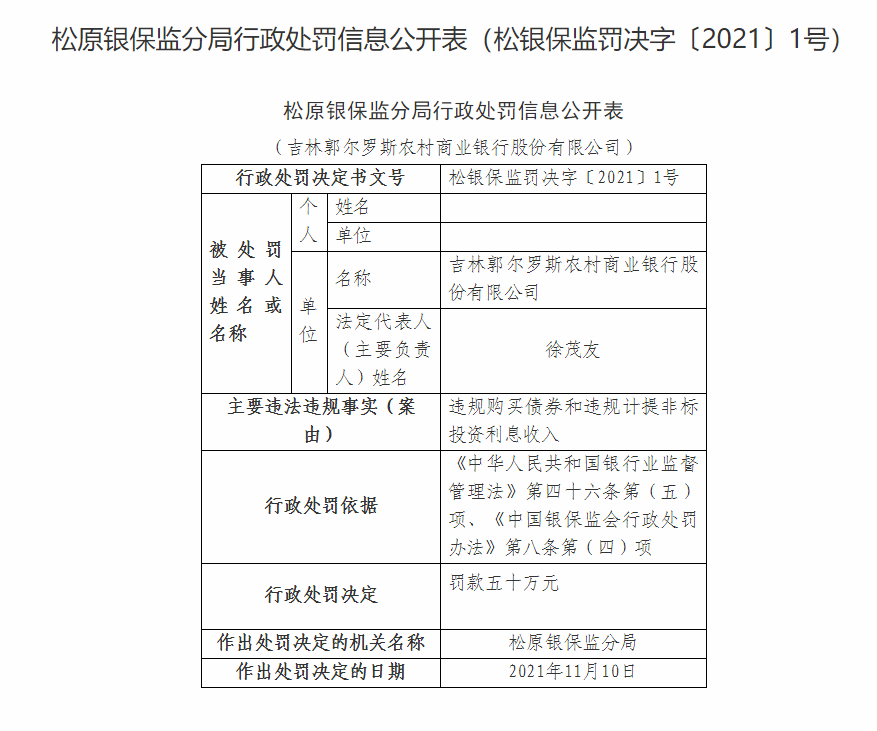 松原银保监分局行政处罚信息公开表（松银保监罚决字〔2021〕1号）

松原银保监分局行政处罚信息公开表

（吉林郭尔罗斯农村商业银行股份有限公司）

| 行政处罚决定书文号 | | | 松银保监罚决字〔2021〕1号 |
|---|---|---|---|
| 被处罚当事人姓名或名称 | 个人 | 姓名 | |
| | | 单位 | |
| | 单位 | 名称 | 吉林郭尔罗斯农村商业银行股份有限公司 |
| | | 法定代表人（主要负责人）姓名 | 徐茂友 |
| 主要违法违规事实（案由） | | | 违规购买债券和违规计提非标投资利息收入 |
| 行政处罚依据 | | | 《中华人民共和国银行业监督管理法》第四十六条第（五）项、《中国银保监会行政处罚办法》第八条第（四）项 |
| 行政处罚决定 | | | 罚款五十万元 |
| 作出处罚决定的机关名称 | | | 松原银保监分局 |
| 作出处罚决定的日期 | | | 2021年11月10日 |